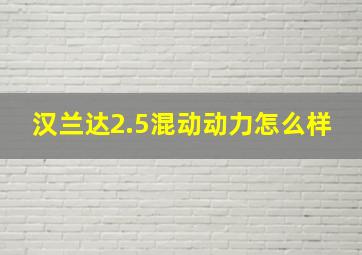 汉兰达2.5混动动力怎么样